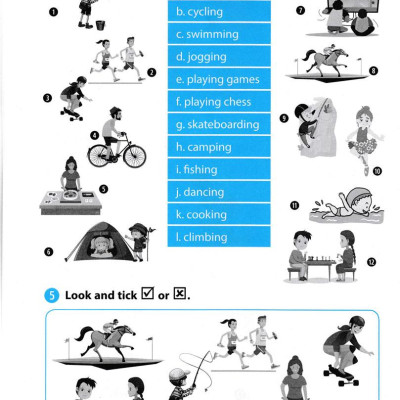 1
2
3
4
5
6

b. cycling
c. swimming
d. jogging
e. playing games
f. playing chess
g. skateboarding
h. camping
i. fishing
j. dancing
k. cooking
l. climbing

7
8
9
10
11
12

5 Look and tick ☑ or ☒.